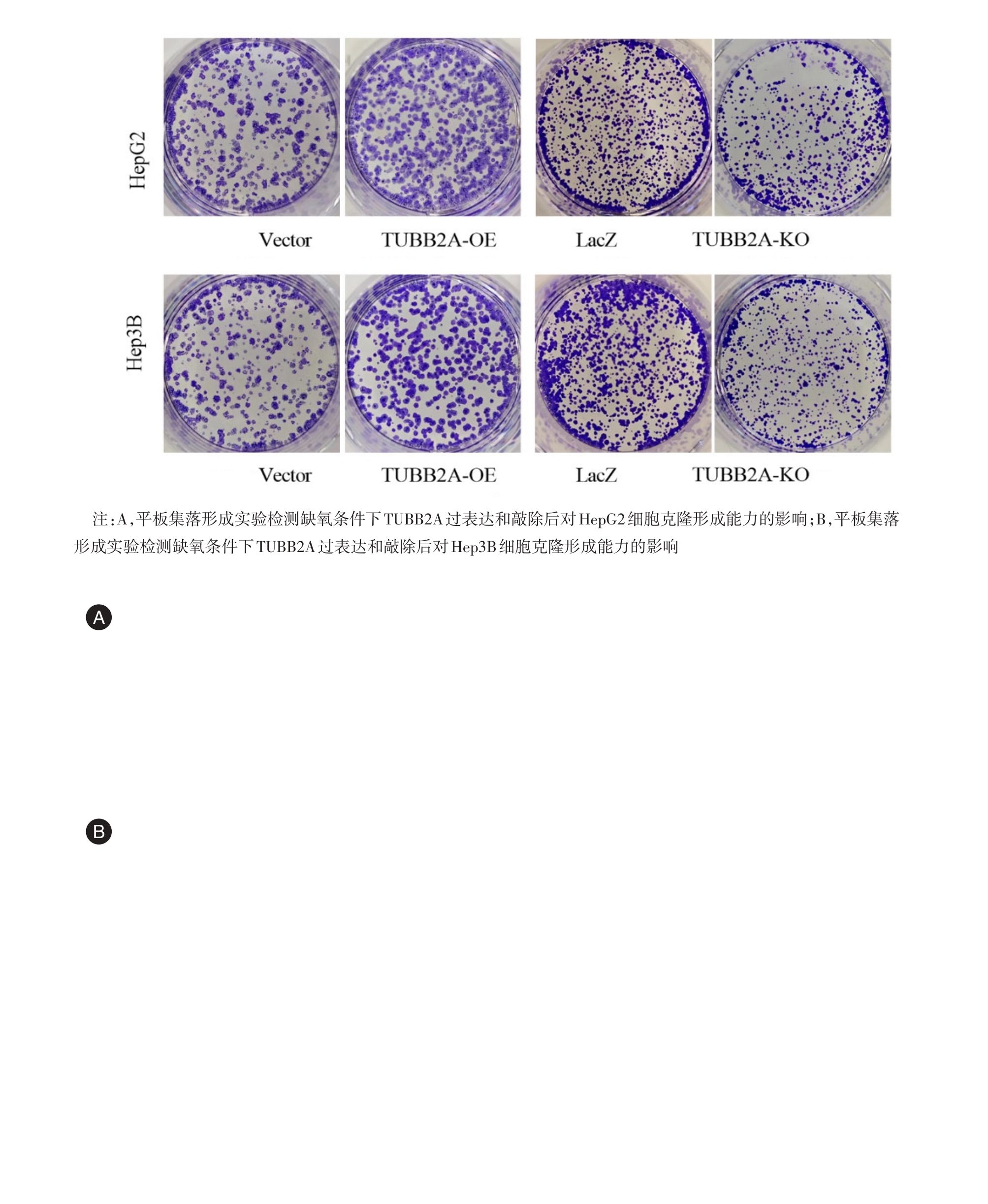 HepG2

Vector TUBB2A-OE LacZ TUBB2A-KO

Hep3B

Vector TUBB2A-OE LacZ TUBB2A-KO

注:A,平板集落形成实验检测缺氧条件下TUBB2A过表达和敲除后对HepG2细胞克隆形成能力的影响;B,平板集落形成实验检测缺氧条件下TUBB2A过表达和敲除后对Hep3B细胞克隆形成能力的影响

A

B